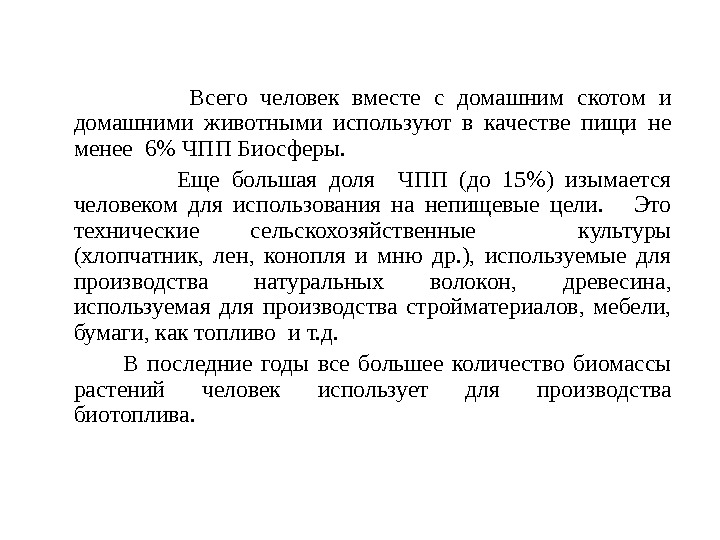 Всего человек вместе с домашним скотом и домашними животными используют в качестве пищи не менее 6% ЧПП Биосферы.

Еще большая доля ЧПП (до 15%) изымается человеком для использования на непищевые цели. Это технические сельскохозяйственные культуры (хлопчатник, лен, конопля и мню др.), используемые для производства натуральных волокон, древесина, используемая для производства стройматериалов, мебели, бумаги, как топливо и т.д.

В последние годы все большее количество биомассы растений человек использует для производства биотоплива.